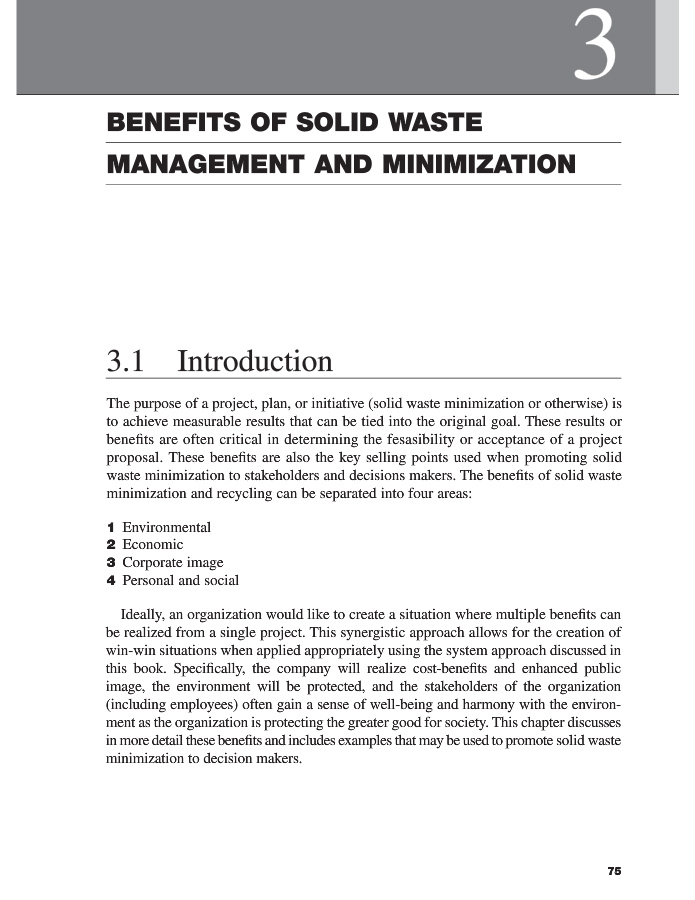 3

BENEFITS OF SOLID WASTE MANAGEMENT AND MINIMIZATION

3.1 Introduction

The purpose of a project, plan, or initiative (solid waste minimization or otherwise) is to achieve measurable results that can be tied into the original goal. These results or benefits are often critical in determining the fesasibility or acceptance of a project proposal. These benefits are also the key selling points used when promoting solid waste minimization to stakeholders and decisions makers. The benefits of solid waste minimization and recycling can be separated into four areas:

1 Environmental
2 Economic
3 Corporate image
4 Personal and social

Ideally, an organization would like to create a situation where multiple benefits can be realized from a single project. This synergistic approach allows for the creation of win-win situations when applied appropriately using the system approach discussed in this book. Specifically, the company will realize cost-benefits and enhanced public image, the environment will be protected, and the stakeholders of the organization (including employees) often gain a sense of well-being and harmony with the environment as the organization is protecting the greater good for society. This chapter discusses in more detail these benefits and includes examples that may be used to promote solid waste minimization to decision makers.

75